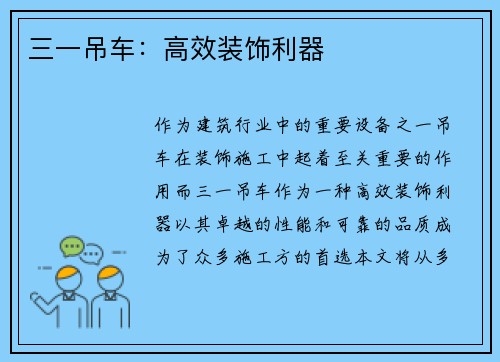 三一吊车：高效装饰利器

作为建筑行业中的重要设备之一吊车在装饰施工中起着至关重要的作用而三一吊车作为一种高效装饰利器以其卓越的性能和可靠的品质成为了众多施工方的首选本文将从多